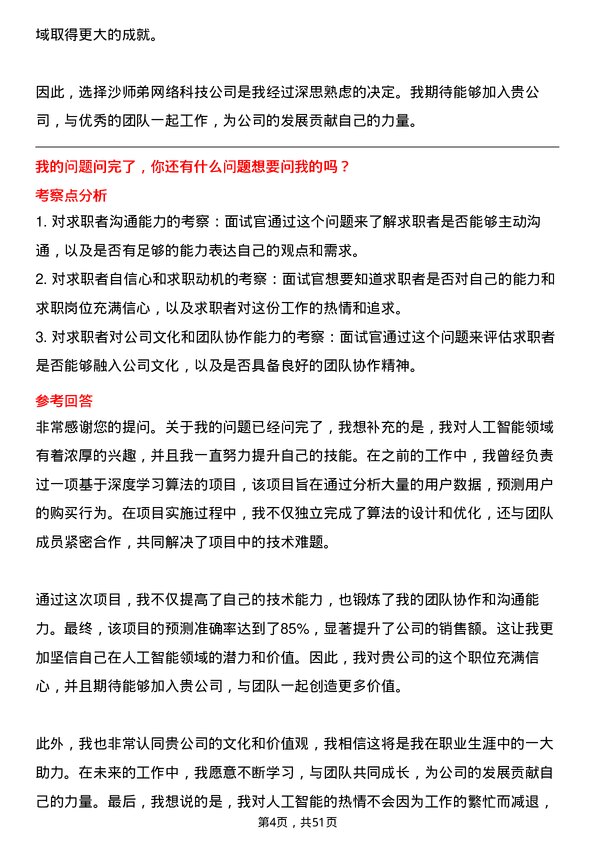 域取得更大的成就。

因此，选择沙师弟网络科技公司是我经过深思熟虑的决定。我期待能够加入贵公司，与优秀的团队一起工作，为公司的发展贡献自己的力量。

我的问题问完了，你还有什么问题想要问我的吗？

考察点分析

1. 对求职者沟通能力的考察：面试官通过这个问题来了解求职者是否能够主动沟通，以及是否有足够的能力表达自己的观点和需求。

2. 对求职者自信心和求职动机的考察：面试官想要知道求职者是否对自己的能力和求职岗位充满信心，以及求职者对这份工作的热情和追求。

3. 对求职者对公司文化和团队协作能力的考察：面试官通过这个问题来评估求职者是否能够融入公司文化，以及是否具备良好的团队协作精神。

参考回答

非常感谢您的提问。关于我的问题已经问完了，我想补充的是，我对人工智能领域有着浓厚的兴趣，并且我一直努力提升自己的技能。在之前的工作中，我曾经负责过一项基于深度学习算法的项目，该项目旨在通过分析大量的用户数据，预测用户的购买行为。在项目实施过程中，我不仅独立完成了算法的设计和优化，还与团队成员紧密合作，共同解决了项目中的技术难题。

通过这次项目，我不仅提高了自己的技术能力，也锻炼了我的团队协作和沟通能力。最终，该项目的预测准确率达到了85%，显著提升了公司的销售额。这让我更加坚信自己在人工智能领域的潜力和价值。因此，我对贵公司的这个职位充满信心，并且期待能够加入贵公司，与团队一起创造更多价值。

此外，我也非常认同贵公司的文化和价值观，我相信这将是我在职业生涯中的一大助力。在未来的工作中，我愿意不断学习，与团队共同成长，为公司的发展贡献自己的力量。最后，我想说的是，我对人工智能的热情不会因为工作的繁忙而减退，

第4页，共51页